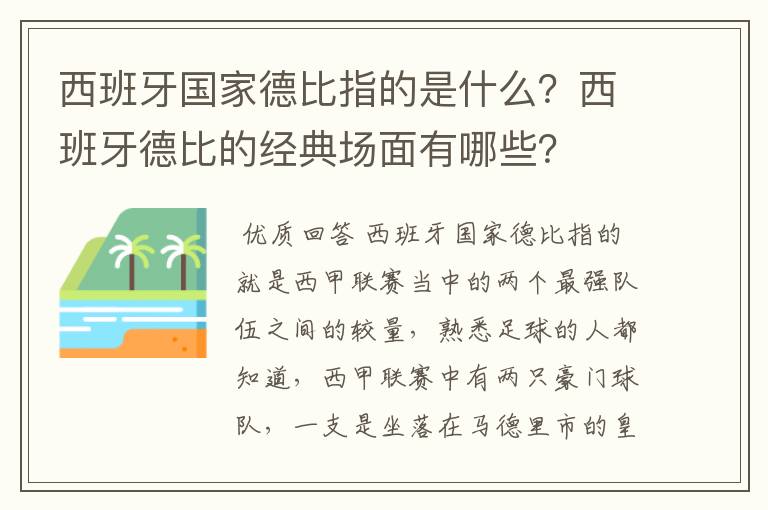 西班牙国家德比指的是什么？西班牙德比的经典场面有哪些？

优质回答 西班牙国家德比指的就是西甲联赛当中的两个最强队伍之间的较量，熟悉足球的人都知道，西甲联赛中有两只豪门球队，一支是坐落在马德里市的皇